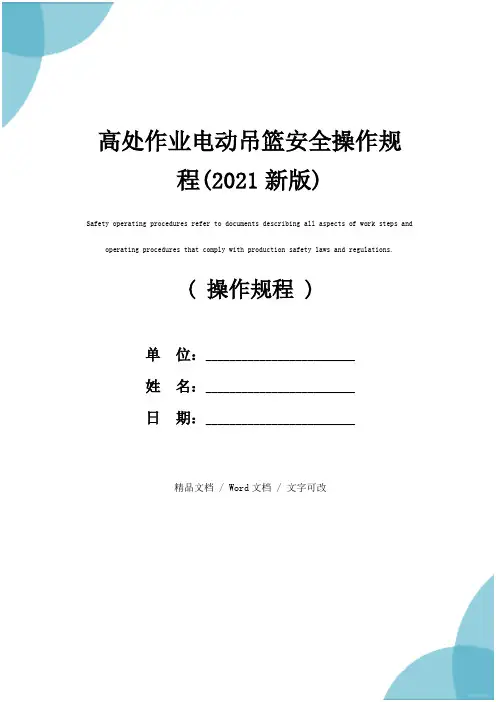 高处作业电动吊篮安全操作规程(2021 新版)

Safety operating procedures refer to documents describing all aspects of work steps and operating procedures that comply with production safety laws and regulations.

（ 操作规程 ）

单　位：____________________

姓　名：____________________

日　期：____________________

精品文档 / Word 文档 / 文字可改